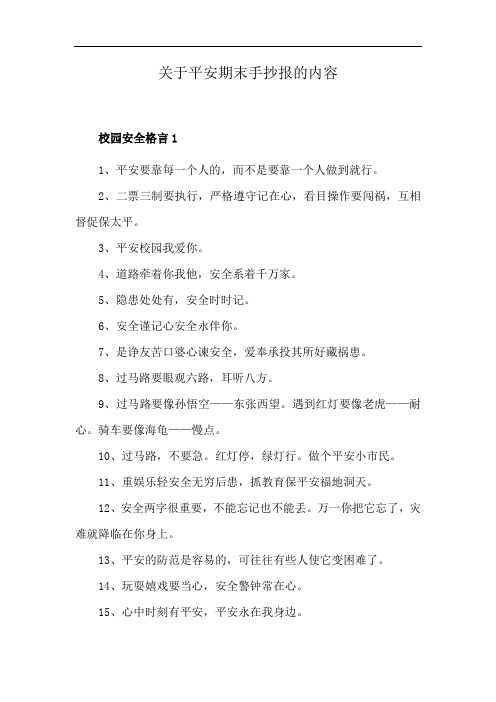 关于平安期末手抄报的内容

校园安全格言 1

1、平安要靠每一个人的，而不是要靠一个人做到就行。

2、二票三制要执行，严格遵守记在心，看目操作要闯祸，互相督促保太平。

3、平安校园我爱你。

4、道路牵着你我他，安全系着千万家。

5、隐患处处有，安全时时记。

6、安全谨记心安全永伴你。

7、是诤友苦口婆心谏安全，爱奉承投其所好藏祸患。

8、过马路要眼观六路，耳听八方。

9、过马路要像孙悟空——东张西望。遇到红灯要像老虎——耐心。骑车要像海龟——慢点。

10、过马路，不要急。红灯停，绿灯行。做个平安小市民。

11、重娱乐轻安全无穷后患，抓教育保平安福地洞天。

12、安全两字很重要，不能忘记也不能丢。万一你把它忘了，灾难就降临在你身上。

13、平安的防范是容易的，可往往有些人使它变困难了。

14、玩耍嬉戏要当心，安全警钟常在心。

15、心中时刻有平安，平安永在我身边。